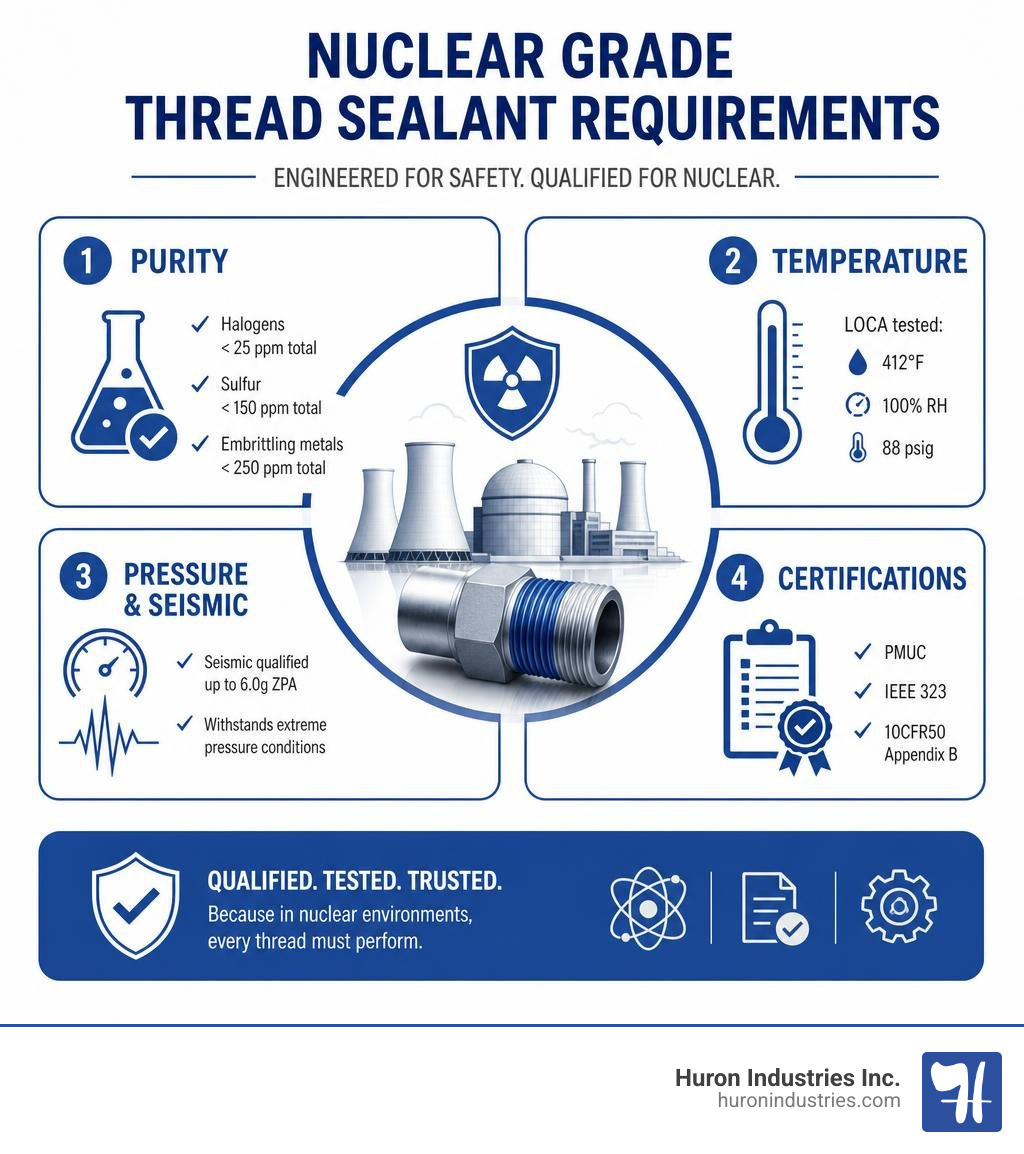 NUCLEAR GRADE THREAD SEALANT REQUIREMENTS

ENGINEERED FOR SAFETY. QUALIFIED FOR NUCLEAR.

1 PURITY

✓ Halogens < 25 ppm total

✓ Sulfur < 150 ppm total

✓ Embrittling metals < 250 ppm total

2 TEMPERATURE

LOCA tested:

412°F

100% RH

88 psig

3 PRESSURE & SEISMIC

✓ Seismic qualified up to 6.0g ZPA

✓ Withstands extreme pressure conditions

4 CERTIFICATIONS

✓ PMUC

✓ IEEE 323

✓ 10CFR50 Appendix B

QUALIFIED. TESTED. TRUSTED.
Because in nuclear environments, every thread must perform.

Huron Industries Inc.
huronindustries.com